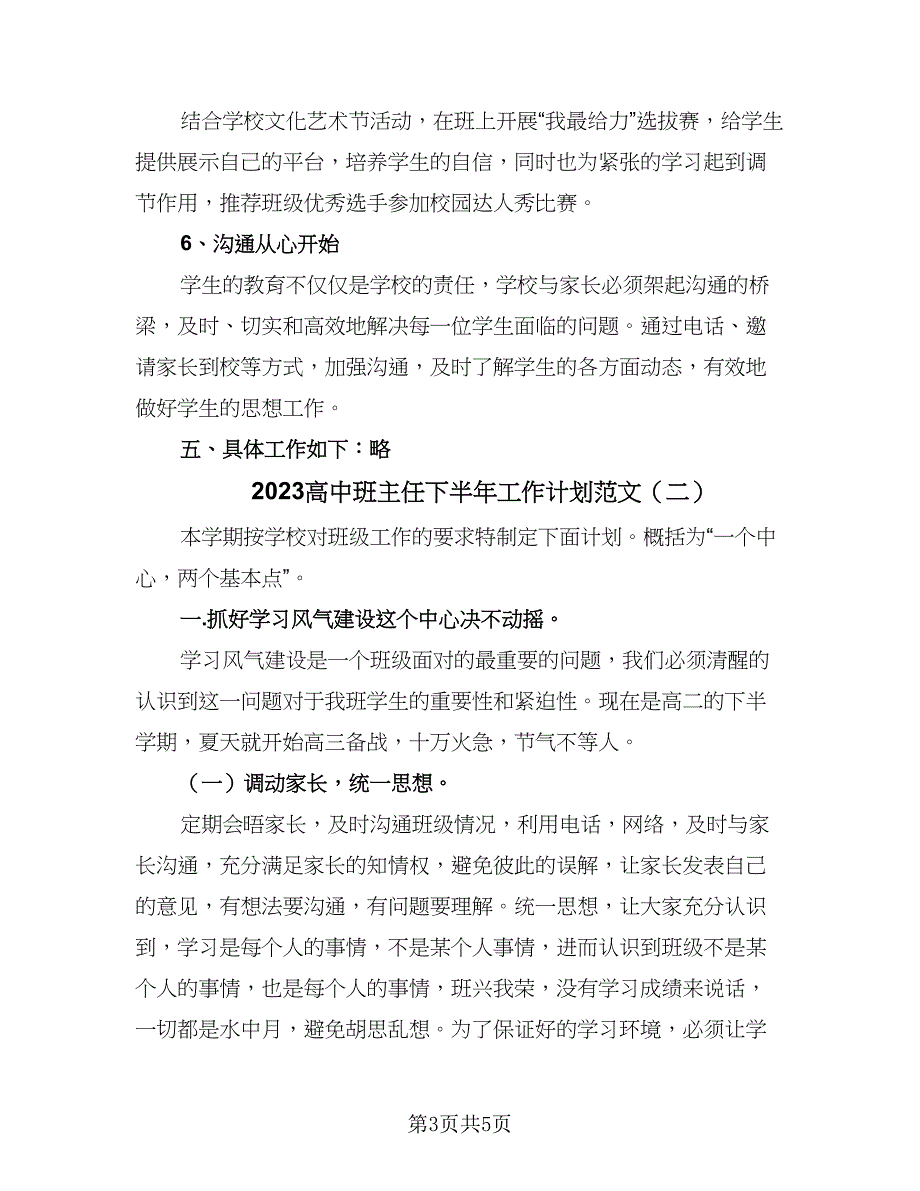 结合学校文化艺术节活动，在班上开展“我最给力”选拔赛，给学生提供展示自己的平台，培养学生的自信，同时也为紧张的学习起到调节作用，推荐班级优秀选手参加校园达人秀比赛。

6、沟通从心开始

学生的教育不仅仅是学校的责任，学校与家长必须架起沟通的桥梁，及时、切实和高效地解决每一位学生面临的问题。通过电话、邀请家长到校等方式，加强沟通，及时了解学生的各方面动态，有效地做好学生的思想工作。

五、具体工作如下：略

2023高中班主任下半年工作计划范文（二）

本学期按学校对班级工作的要求特制定下面计划。概括为“一个中心，两个基本点”。

一.抓好学习风气建设这个中心决不动摇。

学习风气建设是一个班级面对的最重要的问题，我们必须清醒的认识到这一问题对于我班学生的重要性和紧迫性。现在是高二的下半学期，夏天就开始高三备战，十万火急，节气不等人。

（一）调动家长，统一思想。

定期会晤家长，及时沟通班级情况，利用电话，网络，及时与家长沟通，充分满足家长的知情权，避免彼此的误解，让家长发表自己的意见，有想法要沟通，有问题要理解。统一思想，让大家充分认识到，学习是每个人的事情，不是某个人事情，进而认识到班级不是某个人的事情，也是每个人的事情，班兴我荣，没有学习成绩来说话，一切都是水中月，避免胡思乱想。为了保证好的学习环境，必须让学

第3页共5页